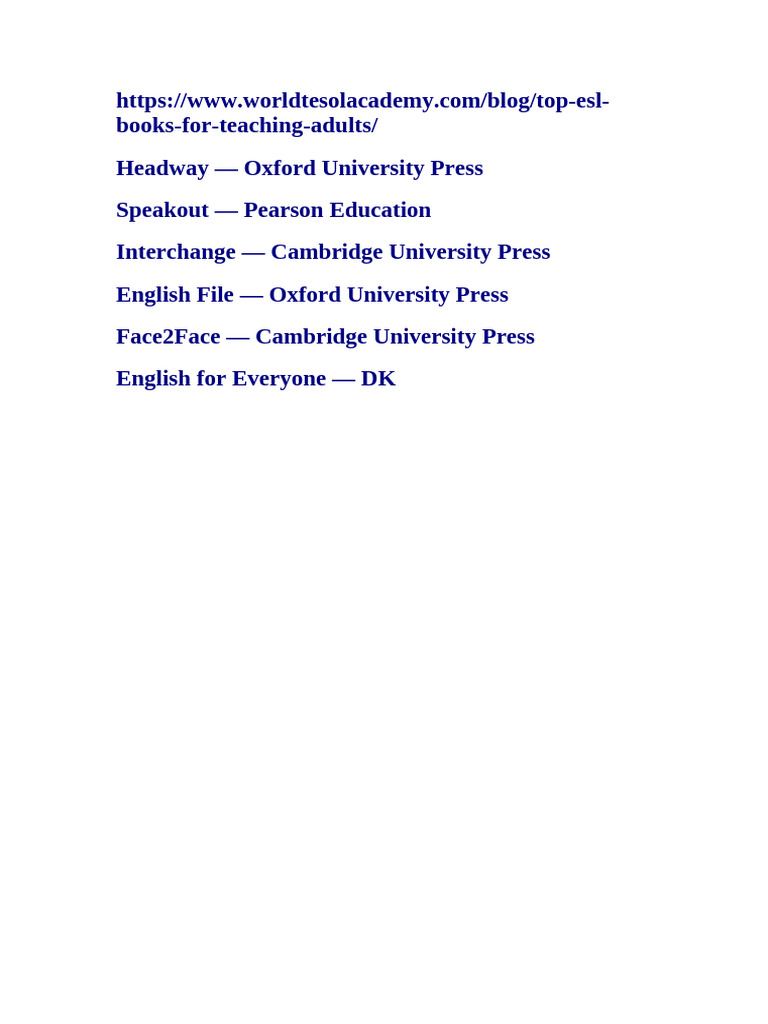 https://www.worldtesolacademy.com/blog/top-esl-books-for-teaching-adults/

Headway — Oxford University Press

Speakout — Pearson Education

Interchange — Cambridge University Press

English File — Oxford University Press

Face2Face — Cambridge University Press

English for Everyone — DK